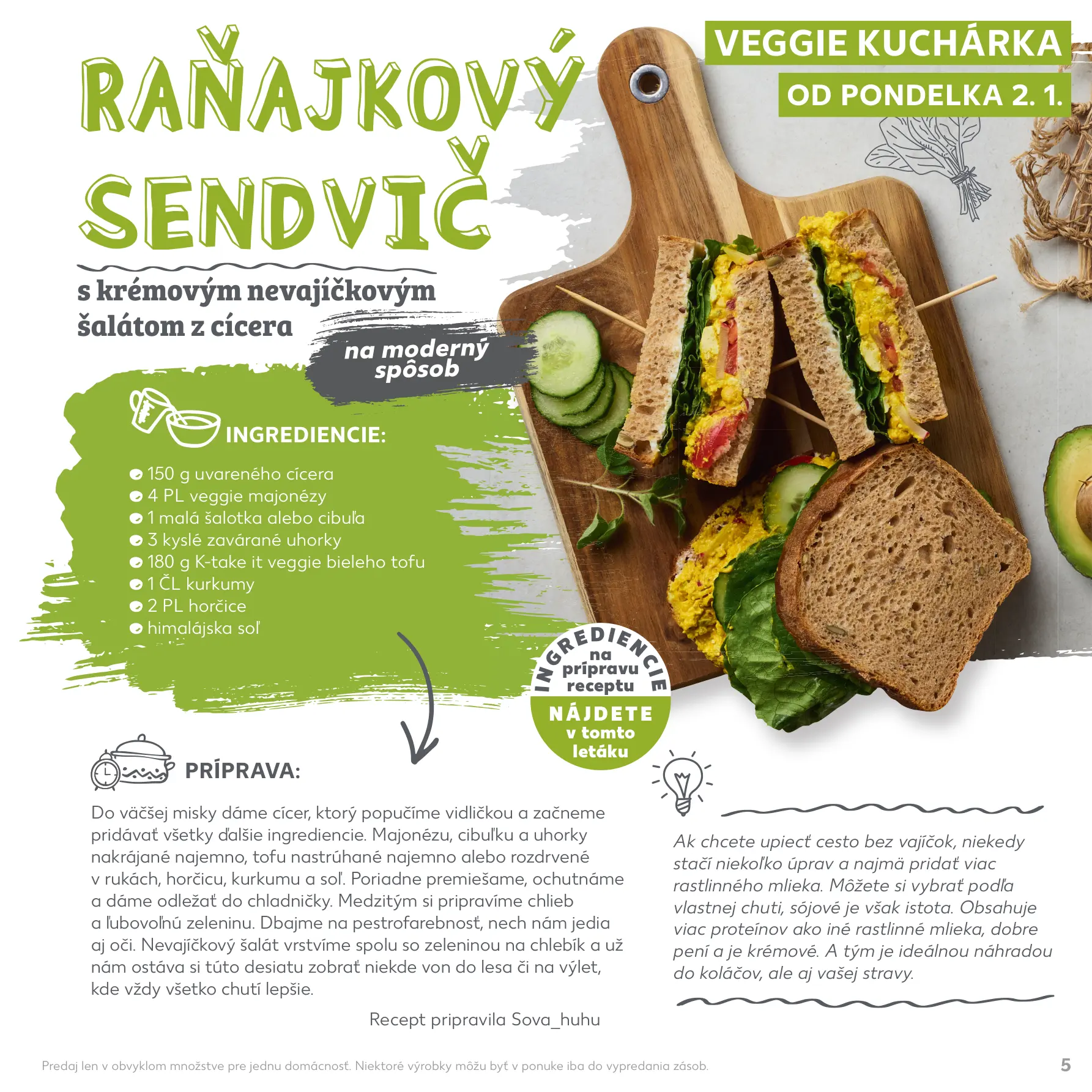 VEGGIE KUCHÁRKA

OD PONDELKA 2. 1.

RAŇAJKOVÝ SENDVIČ

s krémovým nevajíčkovým šalátom z cícera

na moderný spôsob

INGREDIENCIE:

• 150 g uvareného cícera
• 4 PL veggie majonézy
• 1 malá šalotka alebo cibuľa
• 3 kyslé zavárané uhorky
• 180 g K-take it veggie bieleho tofu
• 1 ČL kurkumy
• 2 PL horčice
• himalájska soľ

INGREDIENCIE na prípravu receptu NÁJDETE v tomto letáku

PRÍPRAVA:

Do väčšej misky dáme cícer, ktorý popučíme vidličkou a začneme pridávať všetky ďalšie ingrediencie. Majonézu, cibuľku a uhorky nakrájané najemno, tofu nastrúhané najemno alebo rozdrvené v rukách, horčicu, kurkumu a soľ. Poriadne premiešame, ochutnáme a dáme odležať do chladničky. Medzitým si pripravíme chlieb a ľubovoľnú zeleninu. Dbajme na pestrofarebnosť, nech nám jedia aj oči. Nevajíčkový šalát vrstvíme spolu so zeleninou na chlebík a už nám ostáva si túto desiatu zobrať niekde von do lesa či na výlet, kde vždy všetko chutí lepšie.

Recept pripravila Sova_huhu

Ak chcete upiecť cesto bez vajíčok, niekedy stačí niekoľko úprav a najmä pridať viac rastlinného mlieka. Môžete si vybrať podľa vlastnej chuti, sójové je však istota. Obsahuje viac proteínov ako iné rastlinné mlieka, dobre pení a je krémové. A tým je ideálnou náhradou do koláčov, ale aj vašej stravy.

Predaj len v obvyklom množstve pre jednu domácnosť. Niektoré výrobky môžu byť v ponuke iba do vypredania zásob.

5